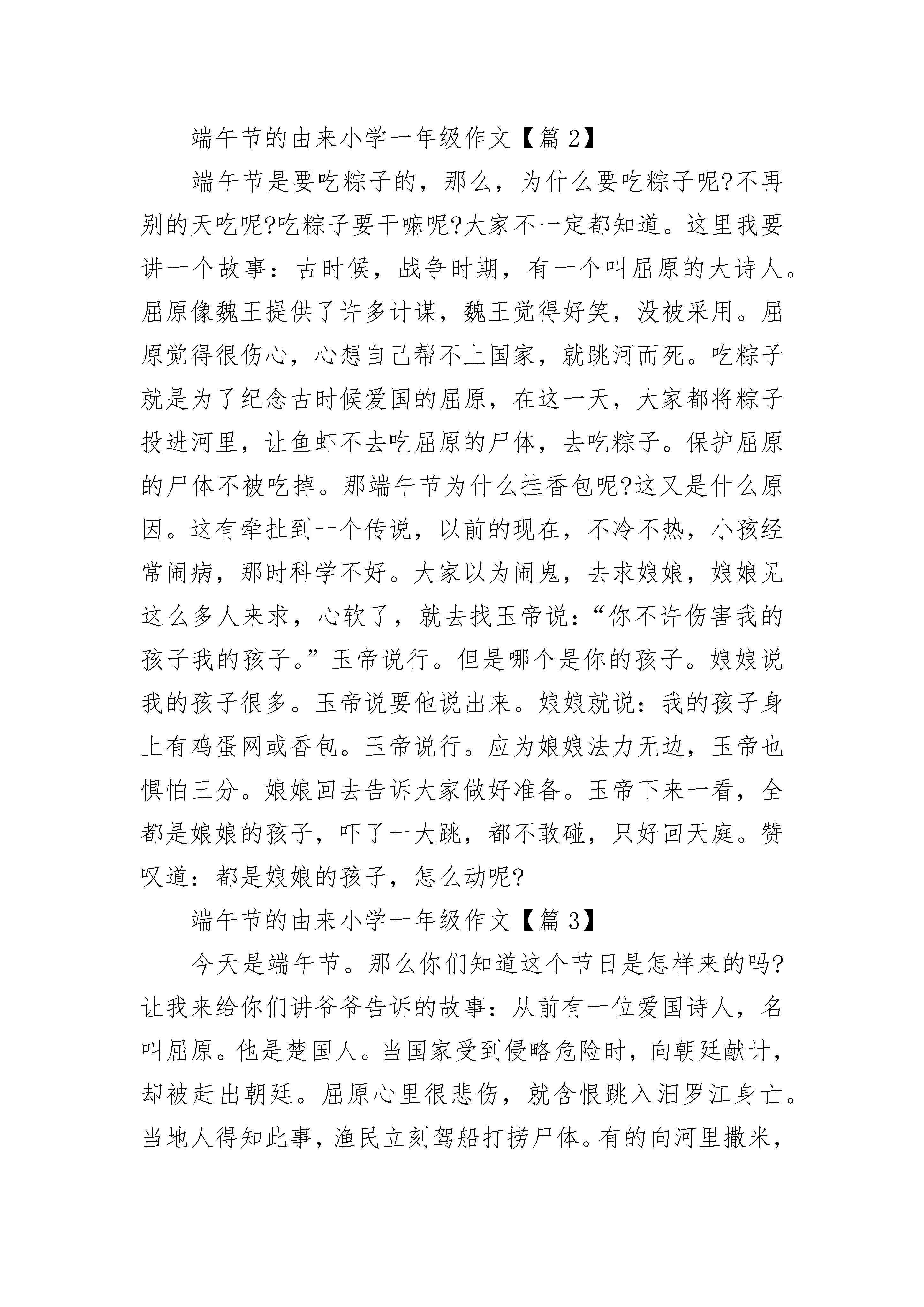 端午节的由来小学一年级作文【篇 2】

端午节是要吃粽子的，那么，为什么要吃粽子呢?不再别的天吃呢?吃粽子要干嘛呢?大家不一定都知道。这里我要讲一个故事：古时候，战争时期，有一个叫屈原的大诗人。屈原像魏王提供了许多计谋，魏王觉得好笑，没被采用。屈原觉得很伤心，心想自己帮不上国家，就跳河而死。吃粽子就是为了纪念古时候爱国的屈原，在这一天，大家都将粽子投进河里，让鱼虾不去吃屈原的尸体，去吃粽子。保护屈原的尸体不被吃掉。那端午节为什么挂香包呢?这又是什么原因。这有牵扯到一个传说，以前的现在，不冷不热，小孩经常闹病，那时科学不好。大家以为闹鬼，去求娘娘，娘娘见这么多人来求，心软了，就去找玉帝说：“你不许伤害我的孩子我的孩子。”玉帝说行。但是哪个是你的孩子。娘娘说我的孩子很多。玉帝说要他说出来。娘娘就说：我的孩子身上有鸡蛋网或香包。玉帝说行。应为娘娘法力无边，玉帝也惧怕三分。娘娘回去告诉大家做好准备。玉帝下来一看，全都是娘娘的孩子，吓了一大跳，都不敢碰，只好回天庭。赞叹道：都是娘娘的孩子，怎么动呢?

端午节的由来小学一年级作文【篇 3】

今天是端午节。那么你们知道这个节日是怎样来的吗?让我来给你们讲爷爷告诉的故事：从前有一位爱国诗人，名叫屈原。他是楚国人。当国家受到侵略危险时，向朝廷献计，却被赶出朝廷。屈原心里很悲伤，就含恨跳入汨罗江身亡。当地人得知此事，渔民立刻驾船打捞尸体。有的向河里撒米，